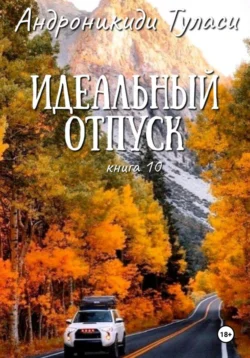 Андроникиди Туласи

ИДЕАЛЬНЫЙ ОТПУСК

книга 10

18+